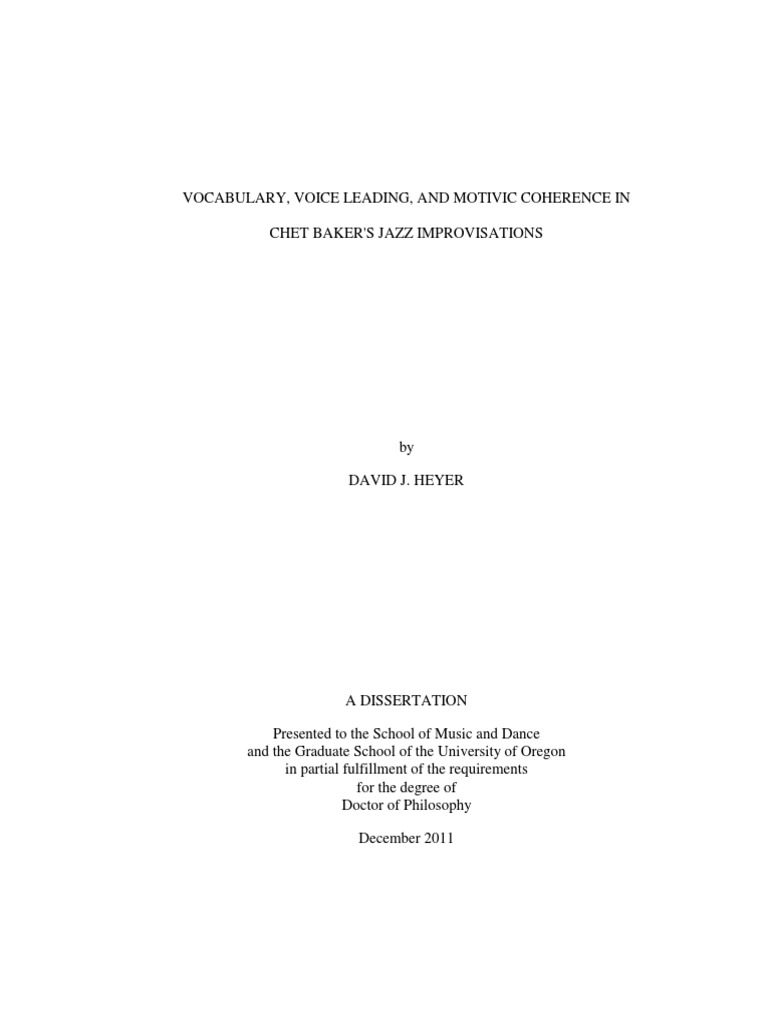 VOCABULARY, VOICE LEADING, AND MOTIVIC COHERENCE IN

CHET BAKER'S JAZZ IMPROVISATIONS

by

DAVID J. HEYER

A DISSERTATION

Presented to the School of Music and Dance
and the Graduate School of the University of Oregon
in partial fulfillment of the requirements
for the degree of
Doctor of Philosophy

December 2011